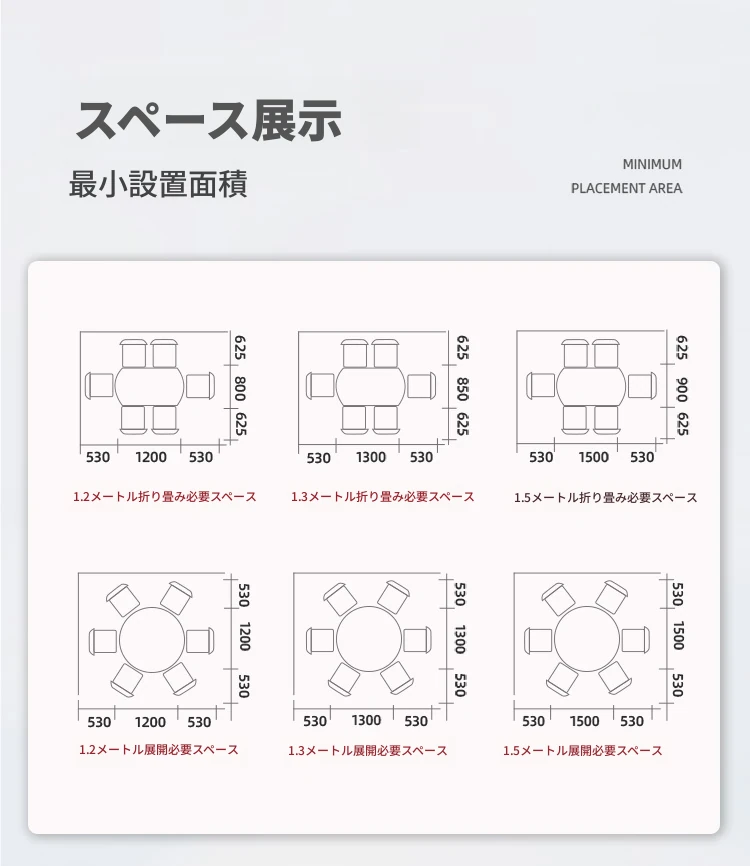 スペース展示

最小設置面積

MINIMUM
PLACEMENT AREA

625
800
625
530 1200 530
1.2メートル折り畳み必要スペース

625
850
625
530 1300 530
1.3メートル折り畳み必要スペース

625
900
625
530 1500 530
1.5メートル折り畳み必要スペース

530
1200
530
530 1200 530
1.2メートル展開必要スペース

530
1300
530
530 1300 530
1.3メートル展開必要スペース

530
1500
530
530 1500 530
1.5メートル展開必要スペース